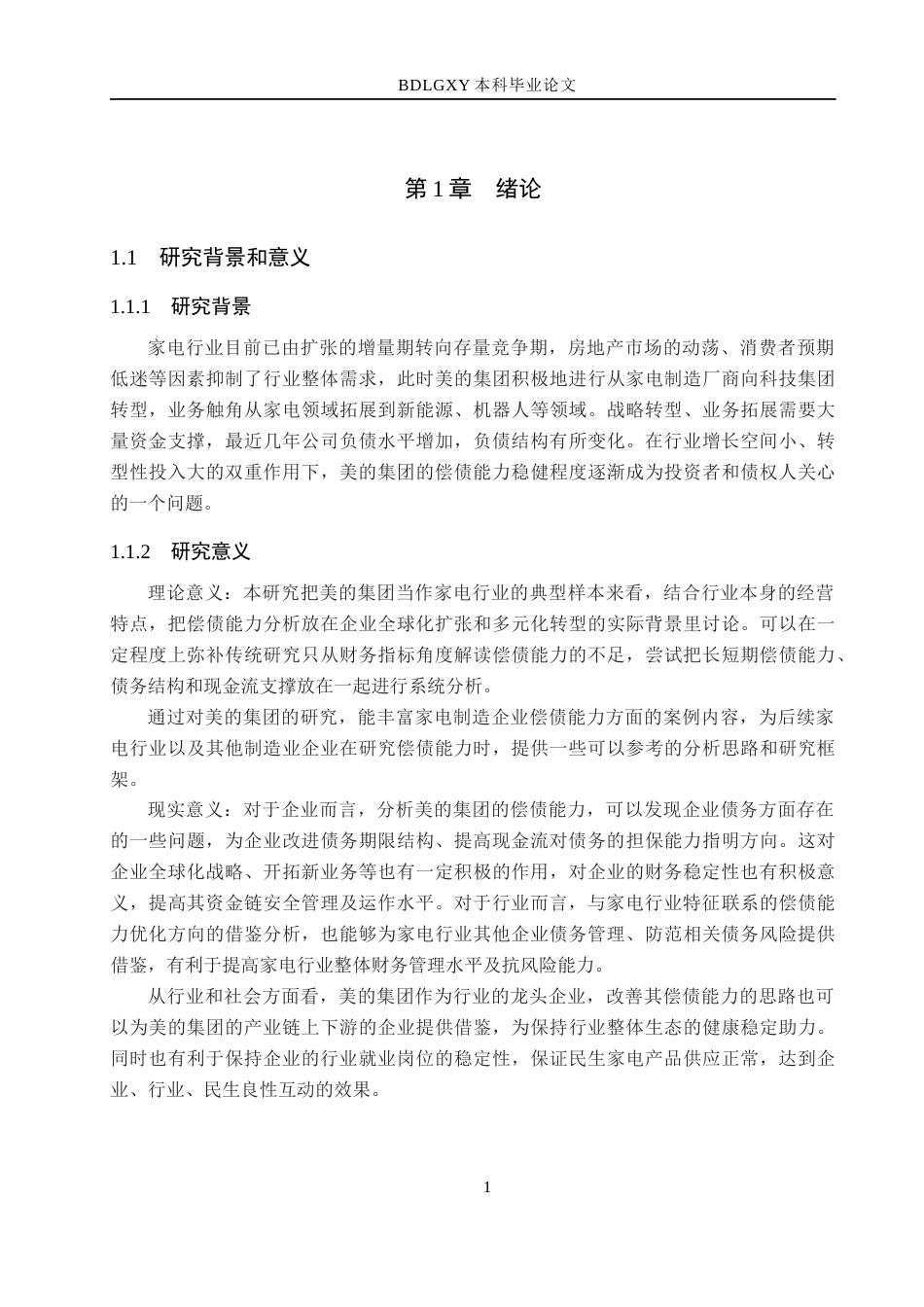 BDLGXY本科毕业论文

第1章 绪论

1.1 研究背景和意义

1.1.1 研究背景

家电行业目前已由扩张的增量期转向存量竞争期，房地产市场的动荡、消费者预期低迷等因素抑制了行业整体需求，此时美的集团积极地进行从家电制造厂商向科技集团转型，业务触角从家电领域拓展到新能源、机器人等领域。战略转型、业务拓展需要大量资金支撑，最近几年公司负债水平增加，负债结构有所变化。在行业增长空间小、转型性投入大的双重作用下，美的集团的偿债能力稳健程度逐渐成为投资者和债权人关心的一个问题。

1.1.2 研究意义

理论意义：本研究把美的集团当作家电行业的典型样本来看，结合行业本身的经营特点，把偿债能力分析放在企业全球化扩张和多元化转型的实际背景里讨论。可以在一定程度上弥补传统研究只从财务指标角度解读偿债能力的不足，尝试把长短期偿债能力、债务结构和现金流支撑放在一起进行系统分析。

通过对美的集团的研究，能丰富家电制造企业偿债能力方面的案例内容，为后续家电行业以及其他制造业企业在研究偿债能力时，提供一些可以参考的分析思路和研究框架。

现实意义：对于企业而言，分析美的集团的偿债能力，可以发现企业债务方面存在的一些问题，为企业改进债务期限结构、提高现金流对债务的担保能力指明方向。这对企业全球化战略、开拓新业务等也有一定积极的作用，对企业的财务稳定性也有积极意义，提高其资金链安全管理及运作水平。对于行业而言，与家电行业特征联系的偿债能力优化方向的借鉴分析，也能够为家电行业其他企业债务管理、防范相关债务风险提供借鉴，有利于提高家电行业整体财务管理水平及抗风险能力。

从行业和社会方面看，美的集团作为行业的龙头企业，改善其偿债能力的思路也可以为美的集团的产业链上下游的企业提供借鉴，为保持行业整体生态的健康稳定助力。同时也有利于保持企业的行业就业岗位的稳定性，保证民生家电产品供应正常，达到企业、行业、民生良性互动的效果。

1